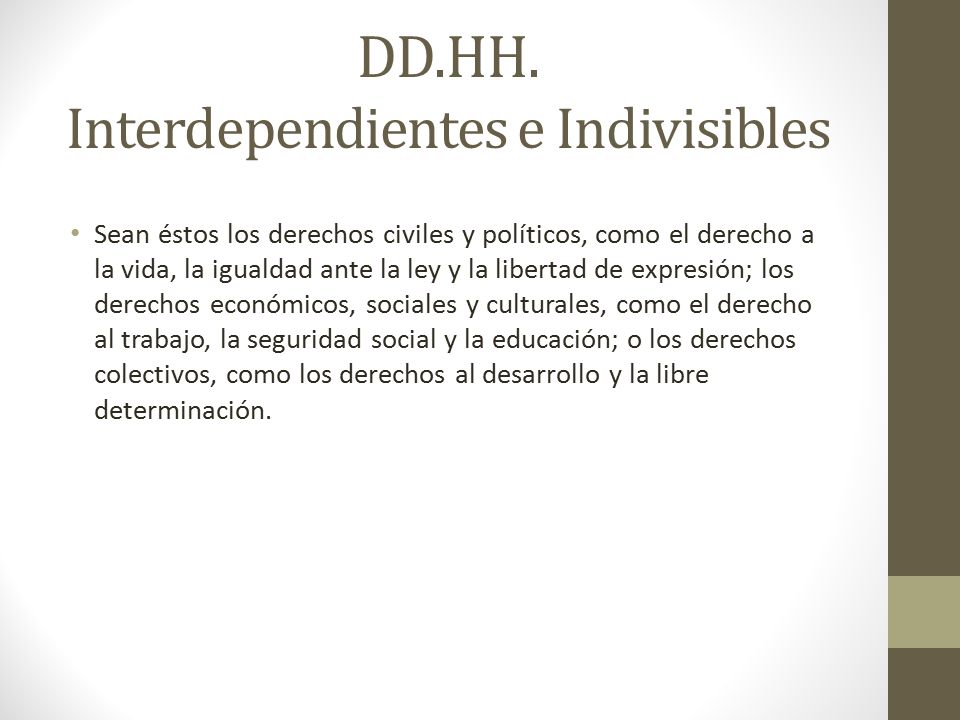 DD.HH.
Interdependientes e Indivisibles

• Sean éstos los derechos civiles y políticos, como el derecho a la vida, la igualdad ante la ley y la libertad de expresión; los derechos económicos, sociales y culturales, como el derecho al trabajo, la seguridad social y la educación; o los derechos colectivos, como los derechos al desarrollo y la libre determinación.